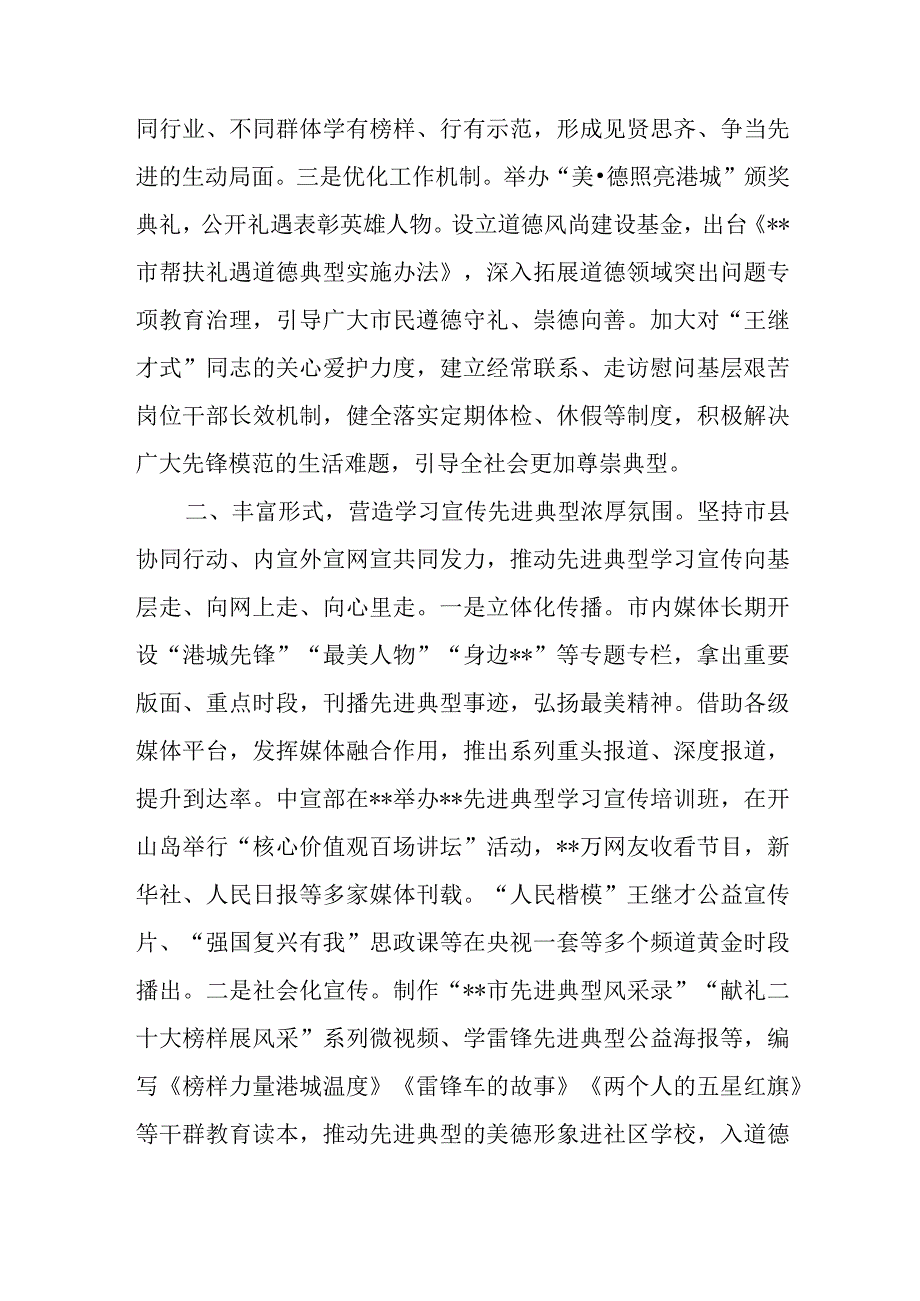 同行业、不同群体学有榜样、行有示范，形成见贤思齐、争当先进的生动局面。三是优化工作机制。举办“美•德照亮港城”颁奖典礼，公开礼遇表彰英雄人物。设立道德风尚建设基金，出台《**市帮扶礼遇道德典型实施办法》，深入拓展道德领域突出问题专项教育治理，引导广大市民遵德守礼、崇德向善。加大对“王继才式”同志的关心爱护力度，建立经常联系、走访慰问基层艰苦岗位干部长效机制，健全落实定期体检、休假等制度，积极解决广大先锋模范的生活难题，引导全社会更加尊崇典型。

二、丰富形式，营造学习宣传先进典型浓厚氛围。坚持市县协同行动、内宣外宣网宣共同发力，推动先进典型学习宣传向基层走、向网上走、向心里走。一是立体化传播。市内媒体长期开设“港城先锋”“最美人物”“身边**”等专题专栏，拿出重要版面、重点时段，刊播先进典型事迹，弘扬最美精神。借助各级媒体平台，发挥媒体融合作用，推出系列重头报道、深度报道，提升到达率。中宣部在**举办**先进典型学习宣传培训班，在开山岛举行“核心价值观百场讲坛”活动，**万网友收看节目，新华社、人民日报等多家媒体刊载。“人民楷模”王继才公益宣传片、“强国复兴有我”思政课等在央视一套等多个频道黄金时段播出。二是社会化宣传。制作“**市先进典型风采录”“献礼二十大榜样展风采”系列微视频、学雷锋先进典型公益海报等，编写《榜样力量港城温度》《雷锋车的故事》《两个人的五星红旗》等干群教育读本，推动先进典型的美德形象进社区学校，入道德